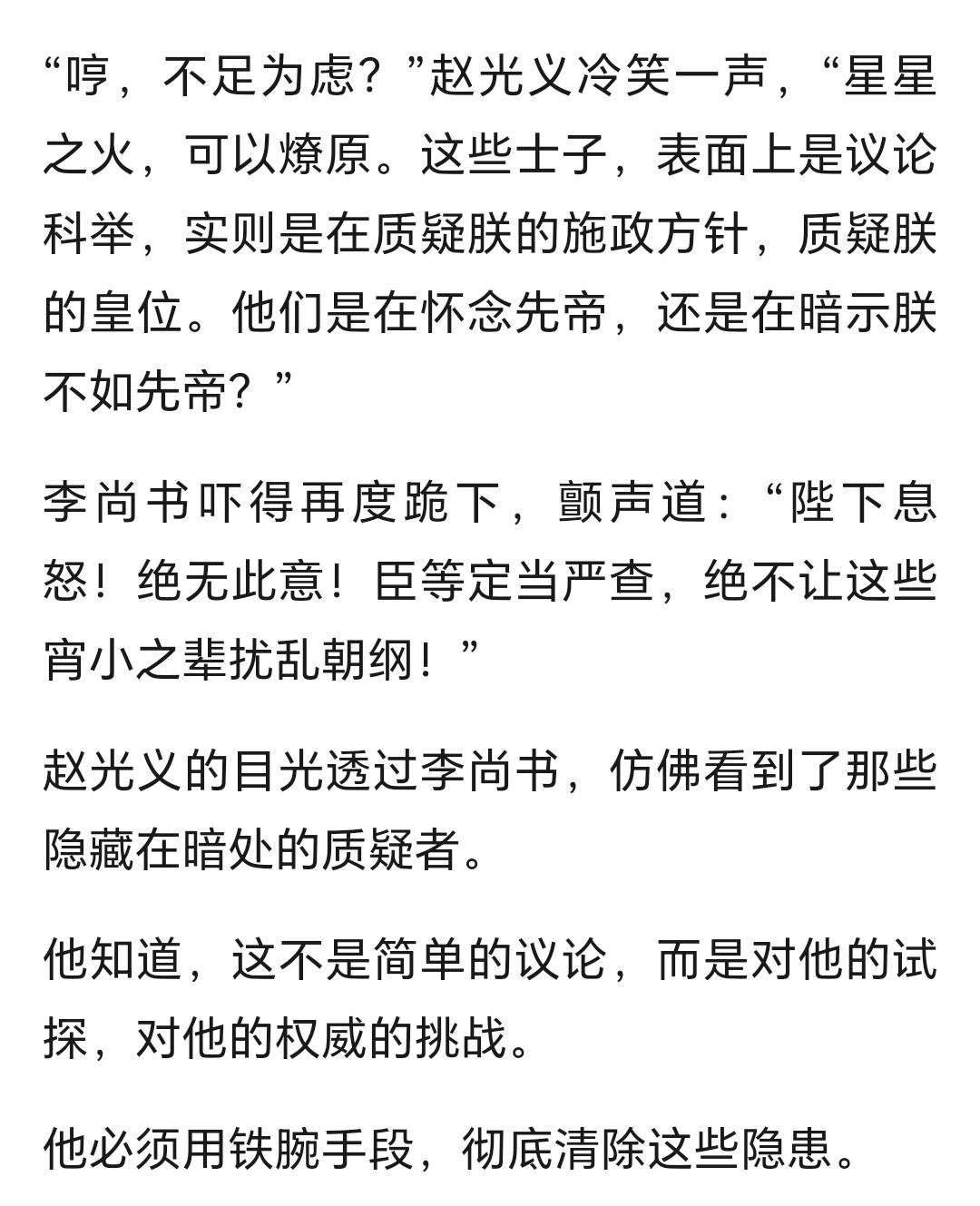 “哼，不足为虑？”赵光义冷笑一声，“星星之火，可以燎原。这些士子，表面上是议论科举，实则是在质疑朕的施政方针，质疑朕的皇位。他们是在怀念先帝，还是在暗示朕不如先帝？”

李尚书吓得再度跪下，颤声道：“陛下息怒！绝无此意！臣等定当严查，绝不让这些宵小之辈扰乱朝纲！”

赵光义的目光透过李尚书，仿佛看到了那些隐藏在暗处的质疑者。

他知道，这不是简单的议论，而是对他的试探，对他的权威的挑战。

他必须用铁腕手段，彻底清除这些隐患。